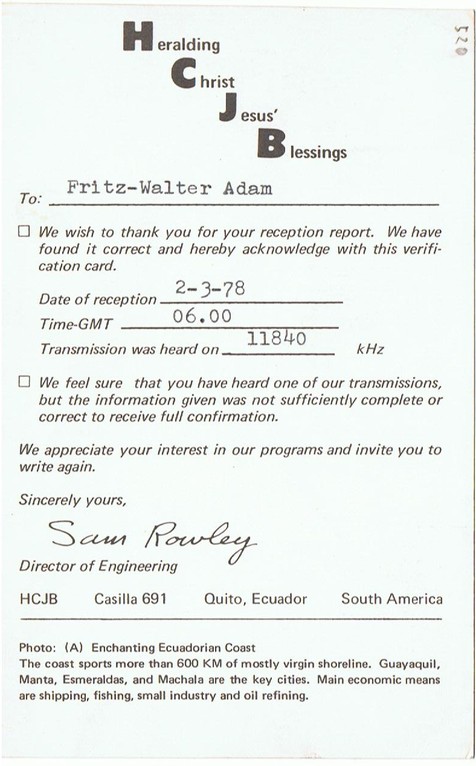 025

Heralding
Christ
Jesus'
Blessings

To: Fritz-Walter Adam

☐ We wish to thank you for your reception report. We have found it correct and hereby acknowledge with this verification card.

Date of reception 2-3-78
Time-GMT 06.00
Transmission was heard on 11840 kHz

☐ We feel sure that you have heard one of our transmissions, but the information given was not sufficiently complete or correct to receive full confirmation.

We appreciate your interest in our programs and invite you to write again.

Sincerely yours,

Sam Rowley
Director of Engineering

HCJB Casilla 691 Quito, Ecuador South America

Photo: (A) Enchanting Ecuadorian Coast
The coast sports more than 600 KM of mostly virgin shoreline. Guayaquil, Manta, Esmeraldas, and Machala are the key cities. Main economic means are shipping, fishing, small industry and oil refining.